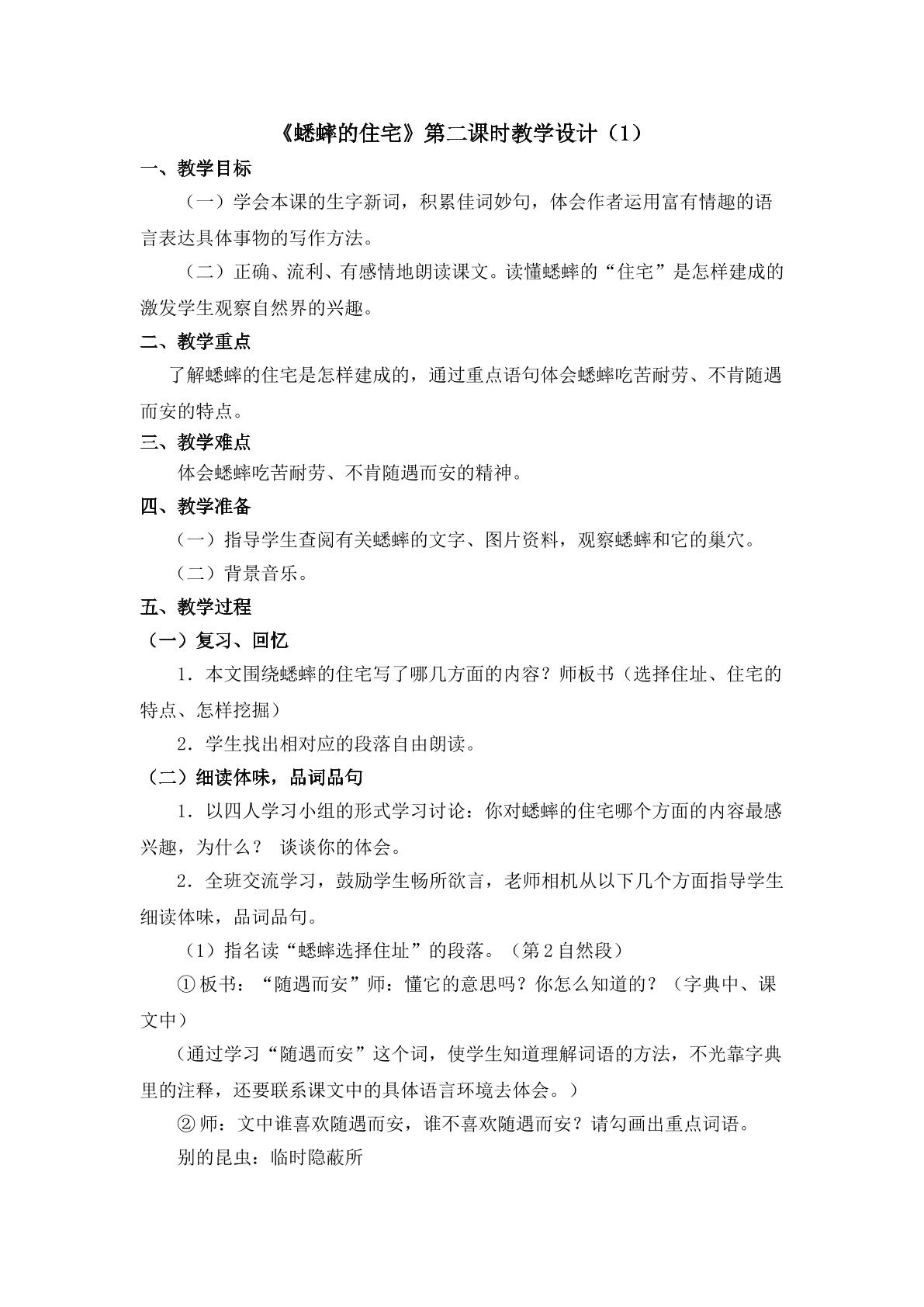 《蟋蟀的住宅》第二课时教学设计（1）

一、教学目标

（一）学会本课的生字新词，积累佳词妙句，体会作者运用富有情趣的语言表达具体事物的写作方法。

（二）正确、流利、有感情地朗读课文。读懂蟋蟀的“住宅”是怎样建成的激发学生观察自然界的兴趣。

二、教学重点

了解蟋蟀的住宅是怎样建成的，通过重点语句体会蟋蟀吃苦耐劳、不肯随遇而安的特点。

三、教学难点

体会蟋蟀吃苦耐劳、不肯随遇而安的精神。

四、教学准备

（一）指导学生查阅有关蟋蟀的文字、图片资料，观察蟋蟀和它的巢穴。

（二）背景音乐。

五、教学过程

（一）复习、回忆

1．本文围绕蟋蟀的住宅写了哪几方面的内容？师板书（选择住址、住宅的特点、怎样挖掘）

2．学生找出相对应的段落自由朗读。

（二）细读体味，品词品句

1．以四人学习小组的形式学习讨论：你对蟋蟀的住宅哪个方面的内容最感兴趣，为什么？ 谈谈你的体会。

2．全班交流学习，鼓励学生畅所欲言，老师相机从以下几个方面指导学生细读体味，品词品句。

（1）指名读“蟋蟀选择住址”的段落。（第2自然段）

①板书：“随遇而安”师：懂它的意思吗？你怎么知道的？（字典中、课文中）

（通过学习“随遇而安”这个词，使学生知道理解词语的方法，不光靠字典里的注释，还要联系课文中的具体语言环境去体会。）

②师：文中谁喜欢随遇而安，谁不喜欢随遇而安？请勾画出重点词语。

别的昆虫：临时隐蔽所